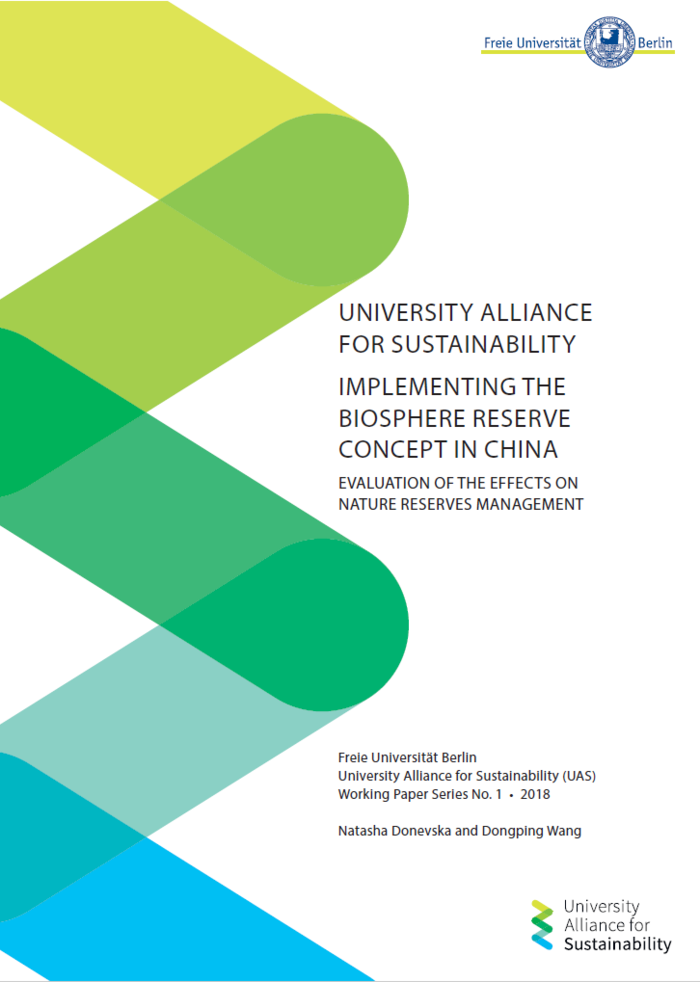 Freie Universität Berlin

UNIVERSITY ALLIANCE FOR SUSTAINABILITY

IMPLEMENTING THE BIOSPHERE RESERVE CONCEPT IN CHINA

EVALUATION OF THE EFFECTS ON NATURE RESERVES MANAGEMENT

Freie Universität Berlin
University Alliance for Sustainability (UAS)
Working Paper Series No. 1 • 2018

Natasha Donevska and Dongping Wang

University Alliance for Sustainability